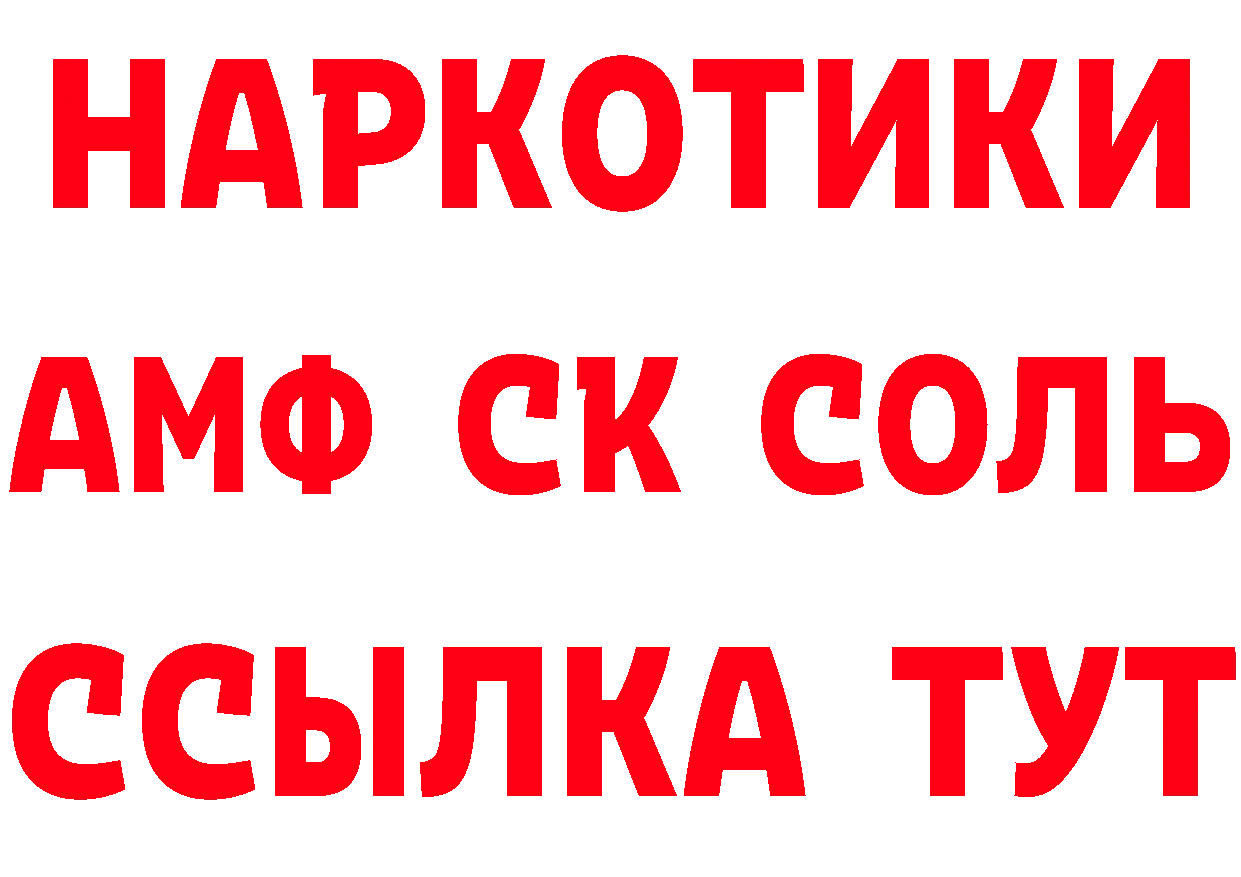 НАРКОТИКИ

АМФ СК СОЛЬ

ССЫЛКА ТУТ